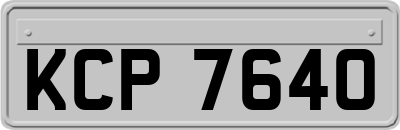 KCP 7640